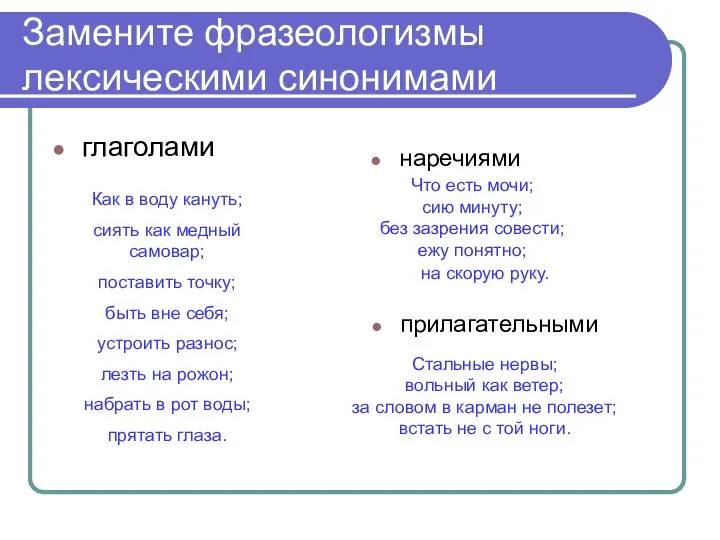 Замените фразеологизмы лексическими синонимами

глаголами

Как в воду кануть;

сиять как медный самовар;

поставить точку;

быть вне себя;

устроить разнос;

лезть на рожон;

набрать в рот воды;

прятать глаза.

наречиями

Что есть мочи;
сию минуту;
без зазрения совести;
ежу понятно;
на скорую руку.

прилагательными

Стальные нервы;
вольный как ветер;
за словом в карман не полезет;
встать не с той ноги.